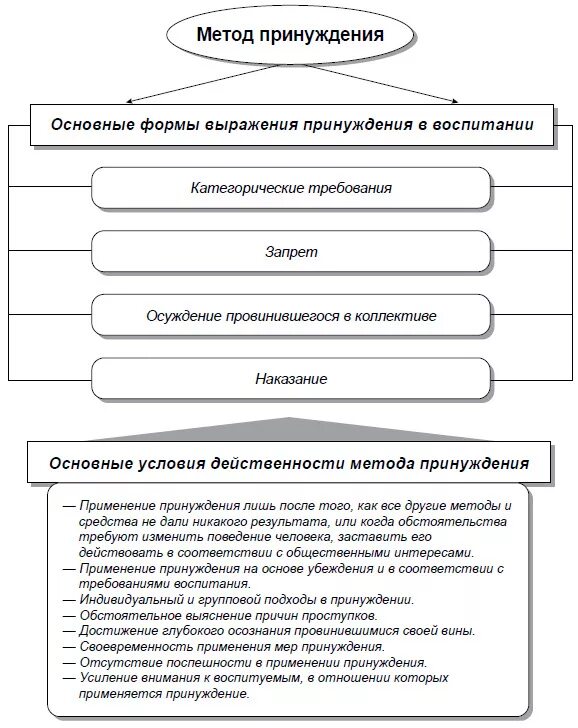 Метод принуждения

Основные формы выражения принуждения в воспитании

Категорические требования

Запрет

Осуждение провинившегося в коллективе

Наказание

Основные условия действенности метода принуждения

— Применение принуждения лишь после того, как все другие методы и средства не дали никакого результата, или когда обстоятельства требуют изменить поведение человека, заставить его действовать в соответствии с общественными интересами.
— Применение принуждения на основе убеждения и в соответствии с требованиями воспитания.
— Индивидуальный и групповой подходы в принуждении.
— Обстоятельное выяснение причин проступков.
— Достижение глубокого осознания провинившимися своей вины.
— Своевременность применения мер принуждения.
— Отсутствие поспешности в применении принуждения.
— Усиление внимания к воспитуемым, в отношении которых применяется принуждение.